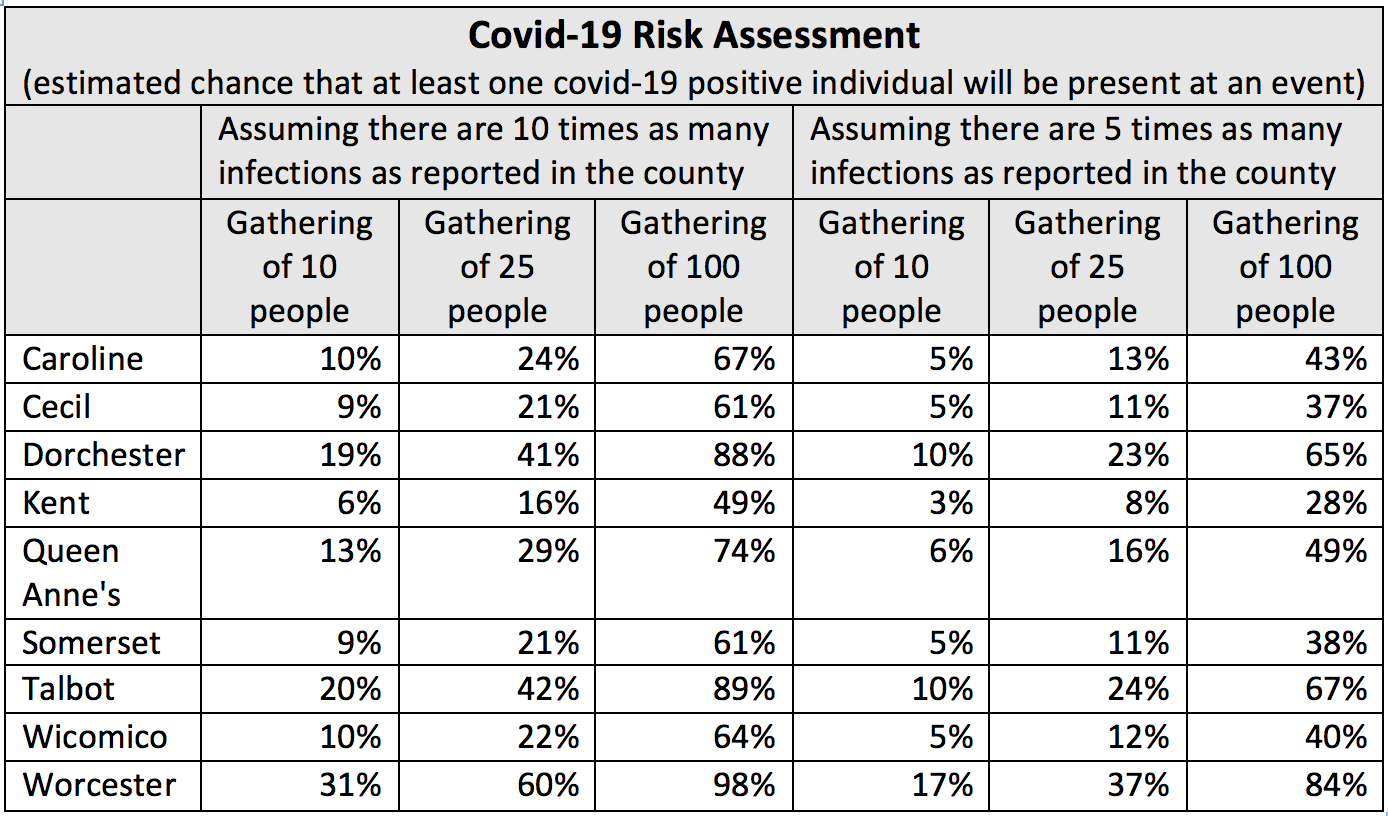 **Covid-19 Risk Assessment**
(estimated chance that at least one covid-19 positive individual will be present at an event)

| | Assuming there are 10 times as many infections as reported in the county | | | Assuming there are 5 times as many infections as reported in the county | | |
|---|---|---|---|---|---|---|
| | Gathering of 10 people | Gathering of 25 people | Gathering of 100 people | Gathering of 10 people | Gathering of 25 people | Gathering of 100 people |
| Caroline | 10% | 24% | 67% | 5% | 13% | 43% |
| Cecil | 9% | 21% | 61% | 5% | 11% | 37% |
| Dorchester | 19% | 41% | 88% | 10% | 23% | 65% |
| Kent | 6% | 16% | 49% | 3% | 8% | 28% |
| Queen Anne's | 13% | 29% | 74% | 6% | 16% | 49% |
| Somerset | 9% | 21% | 61% | 5% | 11% | 38% |
| Talbot | 20% | 42% | 89% | 10% | 24% | 67% |
| Wicomico | 10% | 22% | 64% | 5% | 12% | 40% |
| Worcester | 31% | 60% | 98% | 17% | 37% | 84% |